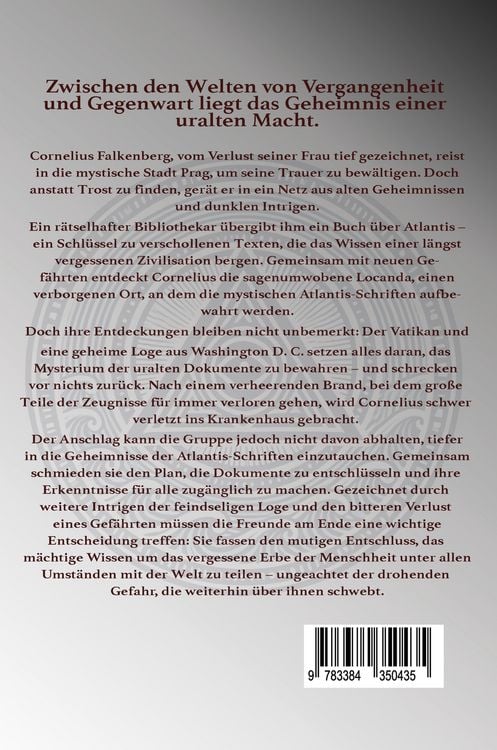 Zwischen den Welten von Vergangenheit und Gegenwart liegt das Geheimnis einer uralten Macht.

Cornelius Falkenberg, vom Verlust seiner Frau tief gezeichnet, reist in die mystische Stadt Prag, um seine Trauer zu bewältigen. Doch anstatt Trost zu finden, gerät er in ein Netz aus alten Geheimnissen und dunklen Intrigen.

Ein rätselhafter Bibliothekar übergibt ihm ein Buch über Atlantis – ein Schlüssel zu verschollenen Texten, die das Wissen einer längst vergessenen Zivilisation bergen. Gemeinsam mit neuen Gefährten entdeckt Cornelius die sagenumwobene Locanda, einen verborgenen Ort, an dem die mystischen Atlantis-Schriften aufbewahrt werden.

Doch ihre Entdeckungen bleiben nicht unbemerkt: Der Vatikan und eine geheime Loge aus Washington D. C. setzen alles daran, das Mysterium der uralten Dokumente zu bewahren – und schrecken vor nichts zurück. Nach einem verheerenden Brand, bei dem große Teile der Zeugnisse für immer verloren gehen, wird Cornelius schwer verletzt ins Krankenhaus gebracht.

Der Anschlag kann die Gruppe jedoch nicht davon abhalten, tiefer in die Geheimnisse der Atlantis-Schriften einzutauchen. Gemeinsam schmieden sie den Plan, die Dokumente zu entschlüsseln und ihre Erkenntnisse für alle zugänglich zu machen. Gezeichnet durch weitere Intrigen der feindseligen Loge und den bitteren Verlust eines Gefährten müssen die Freunde am Ende eine wichtige Entscheidung treffen: Sie fassen den mutigen Entschluss, das mächtige Wissen um das vergessene Erbe der Menschheit unter allen Umständen mit der Welt zu teilen – ungeachtet der drohenden Gefahr, die weiterhin über ihnen schwebt.

9 783384 350435